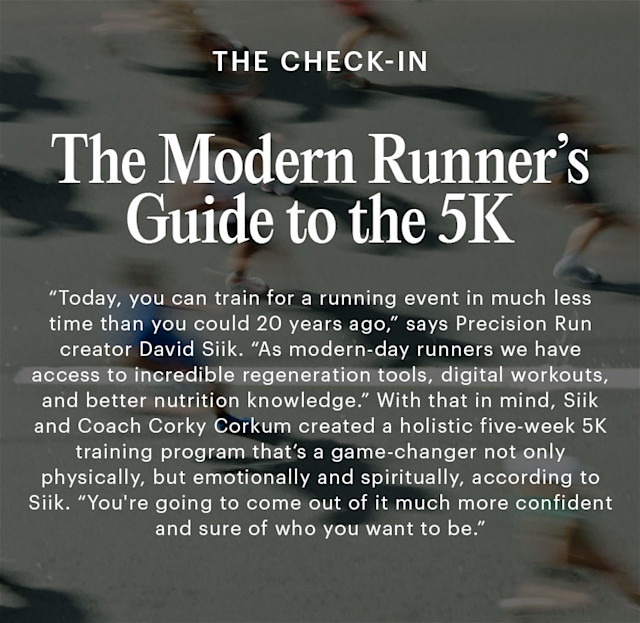 THE CHECK-IN

The Modern Runner's Guide to the 5K

"Today, you can train for a running event in much less time than you could 20 years ago," says Precision Run creator David Siik. "As modern-day runners we have access to incredible regeneration tools, digital workouts, and better nutrition knowledge." With that in mind, Siik and Coach Corky Corkum created a holistic five-week 5K training program that's a game-changer not only physically, but emotionally and spiritually, according to Siik. "You're going to come out of it much more confident and sure of who you want to be."